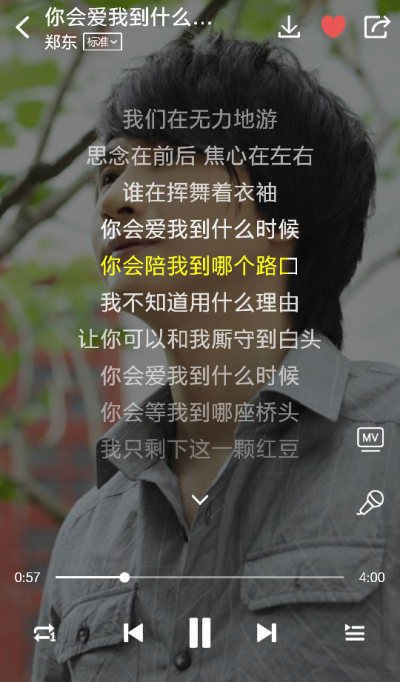 你会爱我到什么...
郑东 标准

我们在无力地游
思念在前后 焦心在左右
谁在挥舞着衣袖
你会爱我到什么时候
你会陪我到哪个路口
我不知道用什么理由
让你可以和我厮守到白头
你会爱我到什么时候
你会等我到哪座桥头
我只剩下这一颗红豆

MV

0:57
4:00